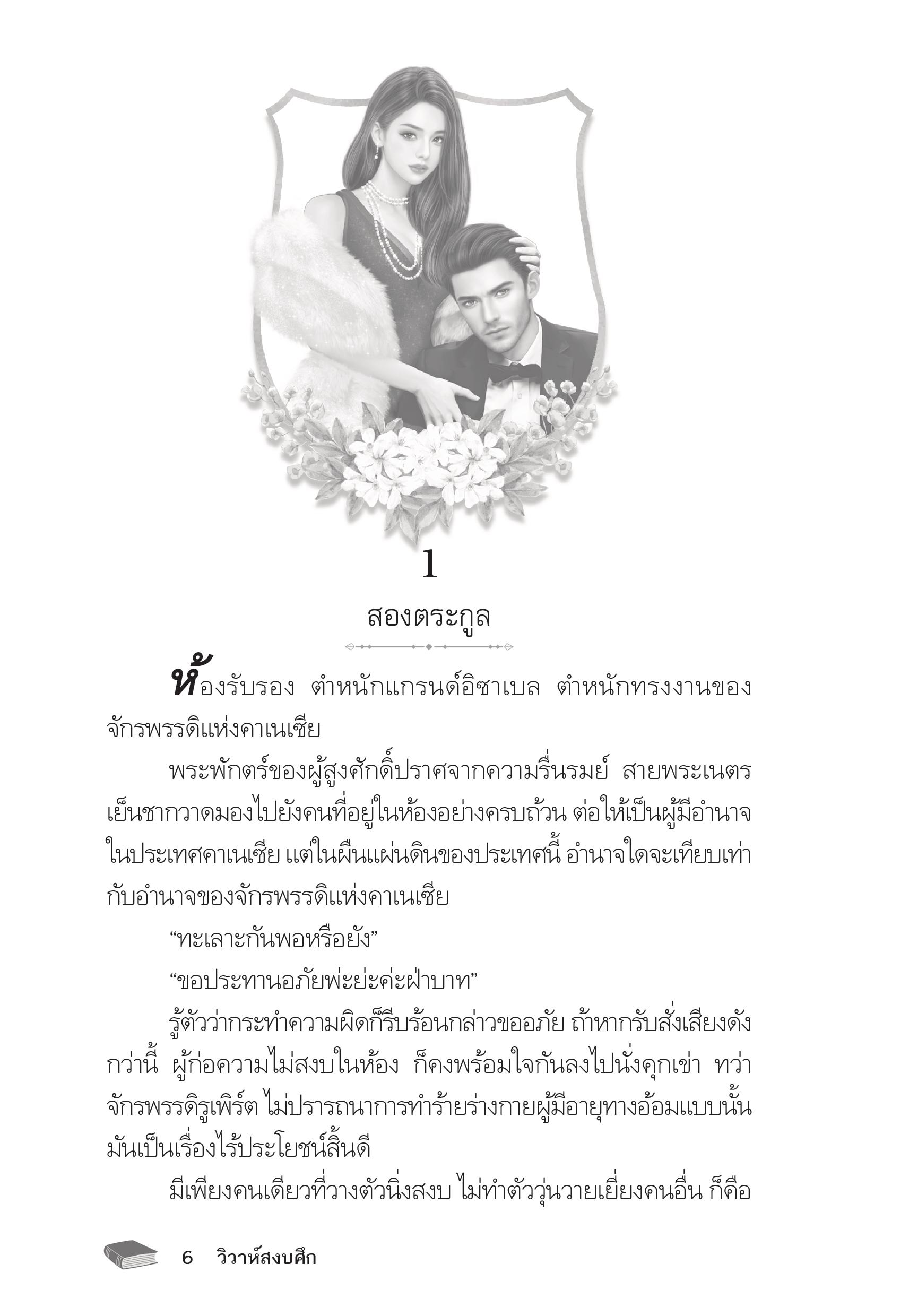 1

สองตระกูล

ห้องรับรอง ตำหนักแกรนด์อิซาเบล ตำหนักทรงงานของจักรพรรดิแห่งคาเนเซีย

พระพักตร์ของผู้สูงศักดิ์ปราศจากความรื่นรมย์ สายพระเนตรเย็นชากวาดมองไปยังคนที่อยู่ในห้องอย่างครบถ้วน ต่อให้เป็นผู้มีอำนาจในประเทศคาเนเซีย แต่ในผืนแผ่นดินของประเทศนี้ อำนาจใดจะเทียบเท่ากับอำนาจของจักรพรรดิแห่งคาเนเซีย

“ทะเลาะกันพอหรือยัง”

“ขอประทานอภัยพ่ะย่ะค่ะฝ่าบาท”

รู้ตัวว่ากระทำความผิดก็รีบร้อนกล่าวขออภัย ถ้าหากรับสั่งเสียงดังกว่านี้ ผู้ก่อความไม่สงบในห้อง ก็คงพร้อมใจกันลงไปนั่งคุกเข่า ทว่าจักรพรรดิรูเพิร์ต ไม่ปรารถนาการทำร้ายร่างกายผู้มีอายุทางอ้อมแบบนั้น มันเป็นเรื่องไร้ประโยชน์สิ้นดี

มีเพียงคนเดียวที่วางตัวนิ่งสงบ ไม่ทำตัววุ่นวายเยี่ยงคนอื่น ก็คือ

6 วิวาห์สงบศึก